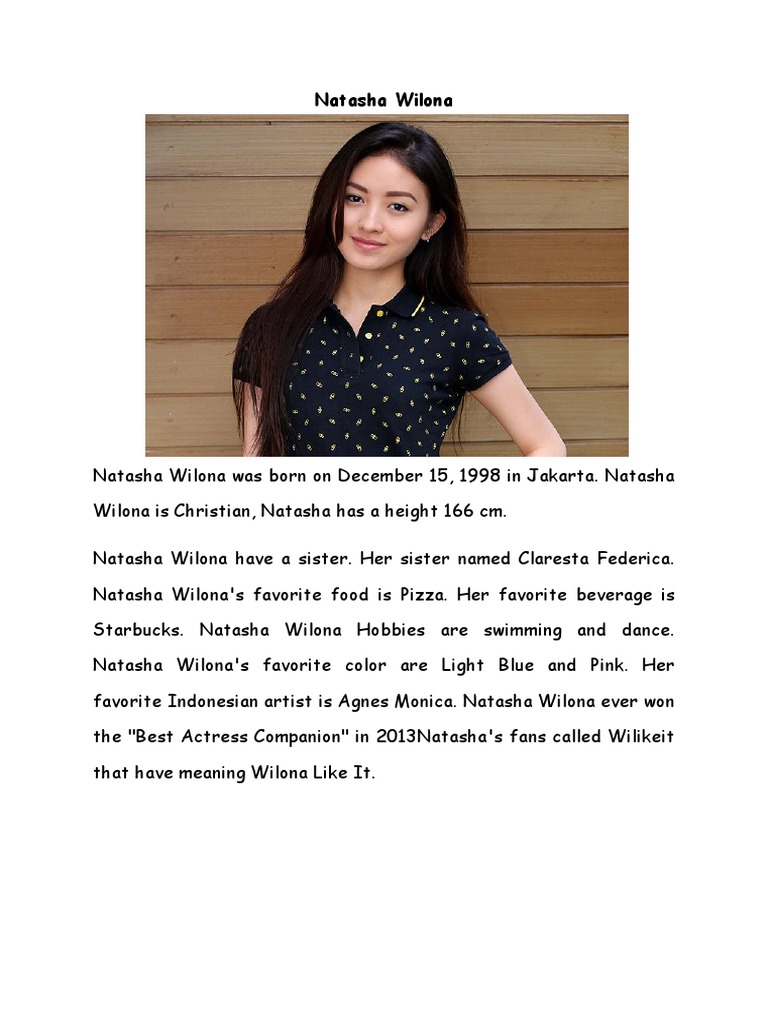 Natasha Wilona

Natasha Wilona was born on December 15, 1998 in Jakarta. Natasha Wilona is Christian, Natasha has a height 166 cm.

Natasha Wilona have a sister. Her sister named Claresta Federica. Natasha Wilona's favorite food is Pizza. Her favorite beverage is Starbucks. Natasha Wilona Hobbies are swimming and dance. Natasha Wilona's favorite color are Light Blue and Pink. Her favorite Indonesian artist is Agnes Monica. Natasha Wilona ever won the "Best Actress Companion" in 2013Natasha's fans called Wilikeit that have meaning Wilona Like It.